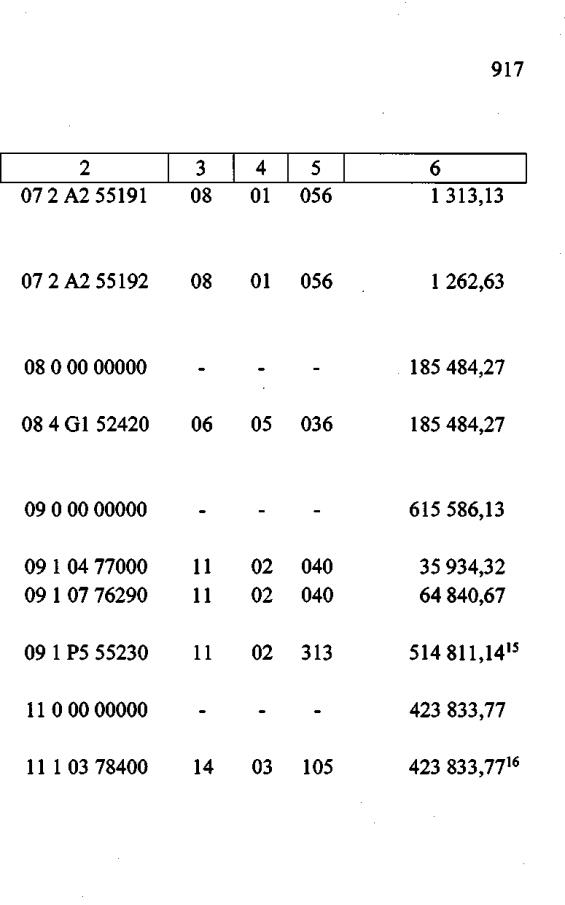 917

| 2 | 3 | 4 | 5 | 6 |
|---|---|---|---|---|
| 07 2 A2 55191 | 08 | 01 | 056 | 1 313,13 |
| 07 2 A2 55192 | 08 | 01 | 056 | 1 262,63 |
| 08 0 00 00000 | - | - | - | 185 484,27 |
| 08 4 G1 52420 | 06 | 05 | 036 | 185 484,27 |
| 09 0 00 00000 | - | - | - | 615 586,13 |
| 09 1 04 77000 | 11 | 02 | 040 | 35 934,32 |
| 09 1 07 76290 | 11 | 02 | 040 | 64 840,67 |
| 09 1 P5 55230 | 11 | 02 | 313 | 514 811,14$^{15}$ |
| 11 0 00 00000 | - | - | - | 423 833,77 |
| 11 1 03 78400 | 14 | 03 | 105 | 423 833,77$^{16}$ |